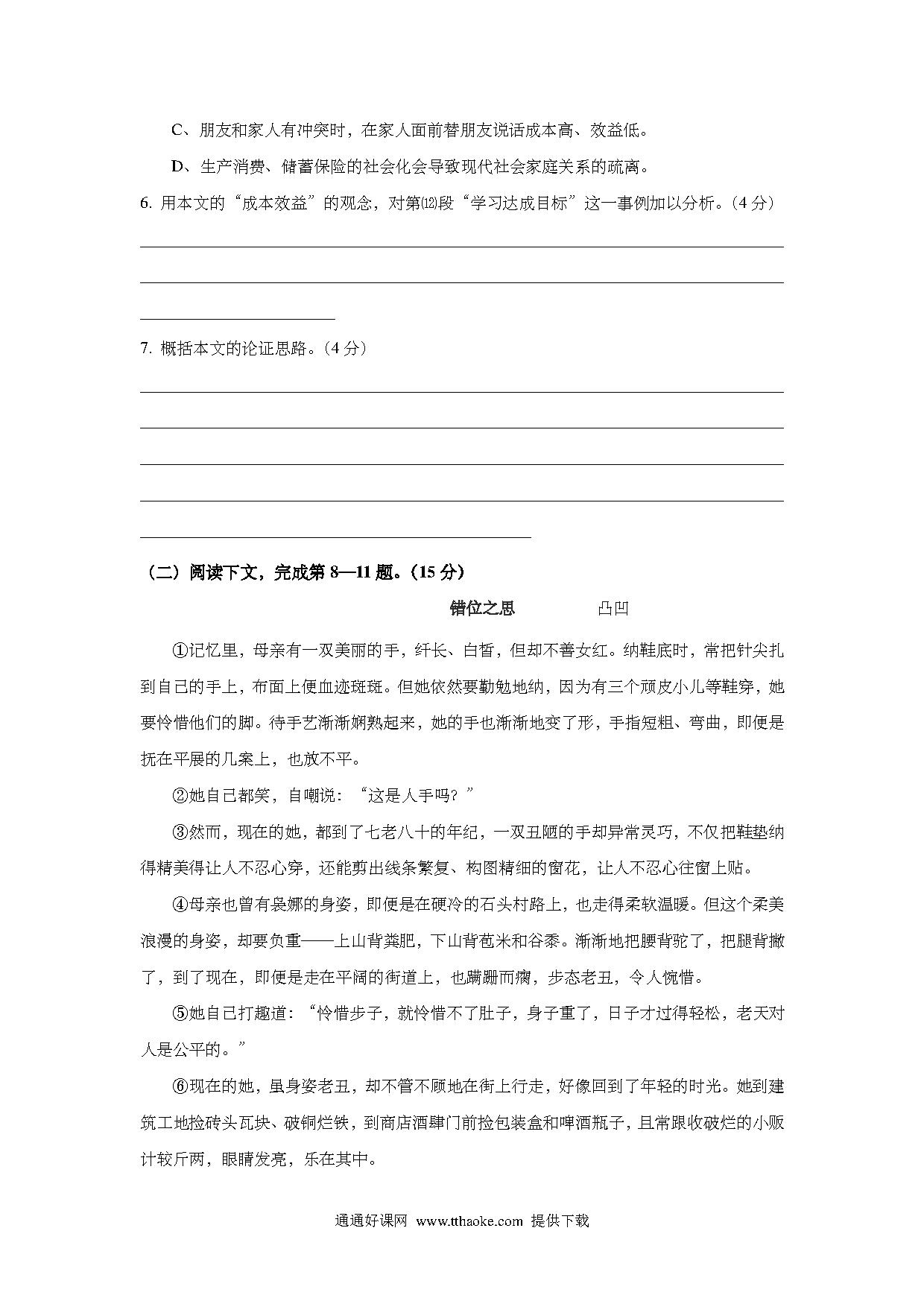 C、朋友和家人有冲突时，在家人面前替朋友说话成本高、效益低。

D、生产消费、储蓄保险的社会化会导致现代社会家庭关系的疏离。

6. 用本文的“成本效益”的观念，对第⑿段“学习达成目标”这一事例加以分析。（4 分）

7. 概括本文的论证思路。（4 分）

（二）阅读下文，完成第 8—11 题。（15 分）

错位之思　　凸凹

①记忆里，母亲有一双美丽的手，纤长、白皙，但却不善女红。纳鞋底时，常把针尖扎到自己的手上，布面上便血迹斑斑。但她依然要勤勉地纳，因为有三个顽皮小儿等鞋穿，她要怜惜他们的脚。待手艺渐渐娴熟起来，她的手也渐渐地变了形，手指短粗、弯曲，即便是抚在平展的几案上，也放不平。

②她自己都笑，自嘲说：“这是人手吗？”

③然而，现在的她，都到了七老八十的年纪，一双丑陋的手却异常灵巧，不仅把鞋垫纳得精美得让人不忍心穿，还能剪出线条繁复、构图精细的窗花，让人不忍心往窗上贴。

④母亲也曾有袅娜的身姿，即便是在硬冷的石头村路上，也走得柔软温暖。但这个柔美浪漫的身姿，却要负重——上山背粪肥，下山背苞米和谷黍。渐渐地把腰背驼了，把腿背撇了，到了现在，即便是走在平阔的街道上，也蹒跚而瘸，步态老丑，令人惋惜。

⑤她自己打趣道：“怜惜步子，就怜惜不了肚子，身子重了，日子才过得轻松，老天对人是公平的。”

⑥现在的她，虽身姿老丑，却不管不顾地在街上行走，好像回到了年轻的时光。她到建筑工地捡砖头瓦块、破铜烂铁，到商店酒肆门前捡包装盒和啤酒瓶子，且常跟收破烂的小贩计较斤两，眼睛发亮，乐在其中。

通通好课网 www.tthaoke.com 提供下载